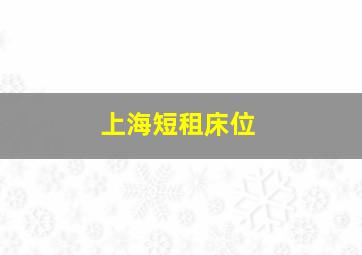 上海短租床位